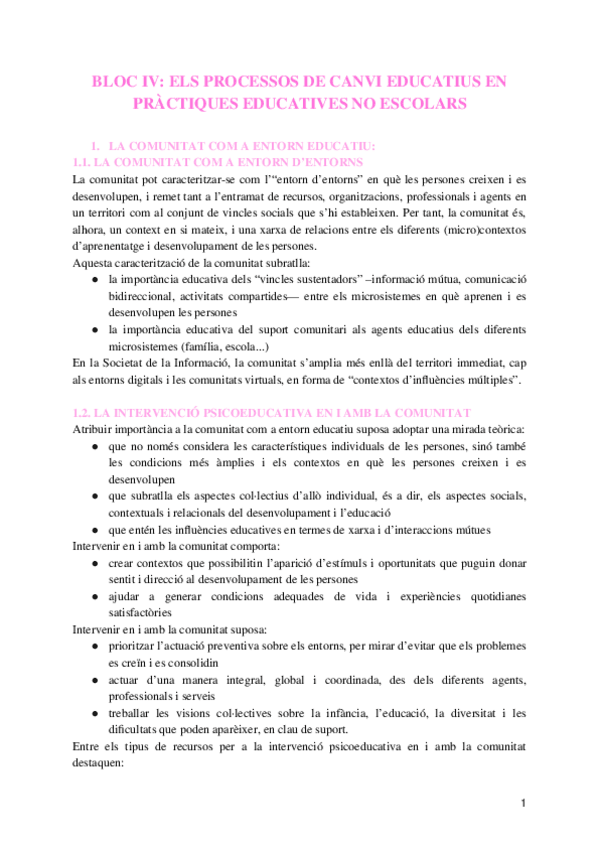 BLOC IV: ELS PROCESSOS DE CANVI EDUCATIUS EN PRÀCTIQUES EDUCATIVES NO ESCOLARS

1. LA COMUNITAT COM A ENTORN EDUCATIU:
1.1. LA COMUNITAT COM A ENTORN D'ENTORNS
La comunitat pot caracteritzar-se com l'"entorn d'entorns" en què les persones creixen i es desenvolupen, i remet tant a l'entramat de recursos, organitzacions, professionals i agents en un territori com al conjunt de vincles socials que s'hi estableixen. Per tant, la comunitat és, alhora, un context en si mateix, i una xarxa de relacions entre els diferents (micro)contextos d'aprenentatge i desenvolupament de les persones.
Aquesta caracterització de la comunitat subratlla:
● la importància educativa dels "vincles sustentadors" –informació mútua, comunicació bidireccional, activitats compartides— entre els microsistemes en què aprenen i es desenvolupen les persones
● la importància educativa del suport comunitari als agents educatius dels diferents microsistemes (família, escola...)
En la Societat de la Informació, la comunitat s'amplia més enllà del territori immediat, cap als entorns digitals i les comunitats virtuals, en forma de "contextos d'influències múltiples".

1.2. LA INTERVENCIÓ PSICOEDUCATIVA EN I AMB LA COMUNITAT
Atribuir importància a la comunitat com a entorn educatiu suposa adoptar una mirada teòrica:
● que no només considera les característiques individuals de les persones, sinó també les condicions més àmplies i els contextos en què les persones creixen i es desenvolupen
● que subratlla els aspectes col·lectius d'allò individual, és a dir, els aspectes socials, contextuals i relacionals del desenvolupament i l'educació
● que entén les influències educatives en termes de xarxa i d'interaccions mútues
Intervenir en i amb la comunitat comporta:
● crear contextos que possibilitin l'aparició d'estímuls i oportunitats que puguin donar sentit i direcció al desenvolupament de les persones
● ajudar a generar condicions adequades de vida i experiències quotidianes satisfactòries
Intervenir en i amb la comunitat suposa:
● prioritzar l'actuació preventiva sobre els entorns, per mirar d'evitar que els problemes es creïn i es consolidin
● actuar d'una manera integral, global i coordinada, des dels diferents agents, professionals i serveis
● treballar les visions col·lectives sobre la infància, l'educació, la diversitat i les dificultats que poden aparèixer, en clau de suport.
Entre els tipus de recursos per a la intervenció psicoeducativa en i amb la comunitat destaquen:

1